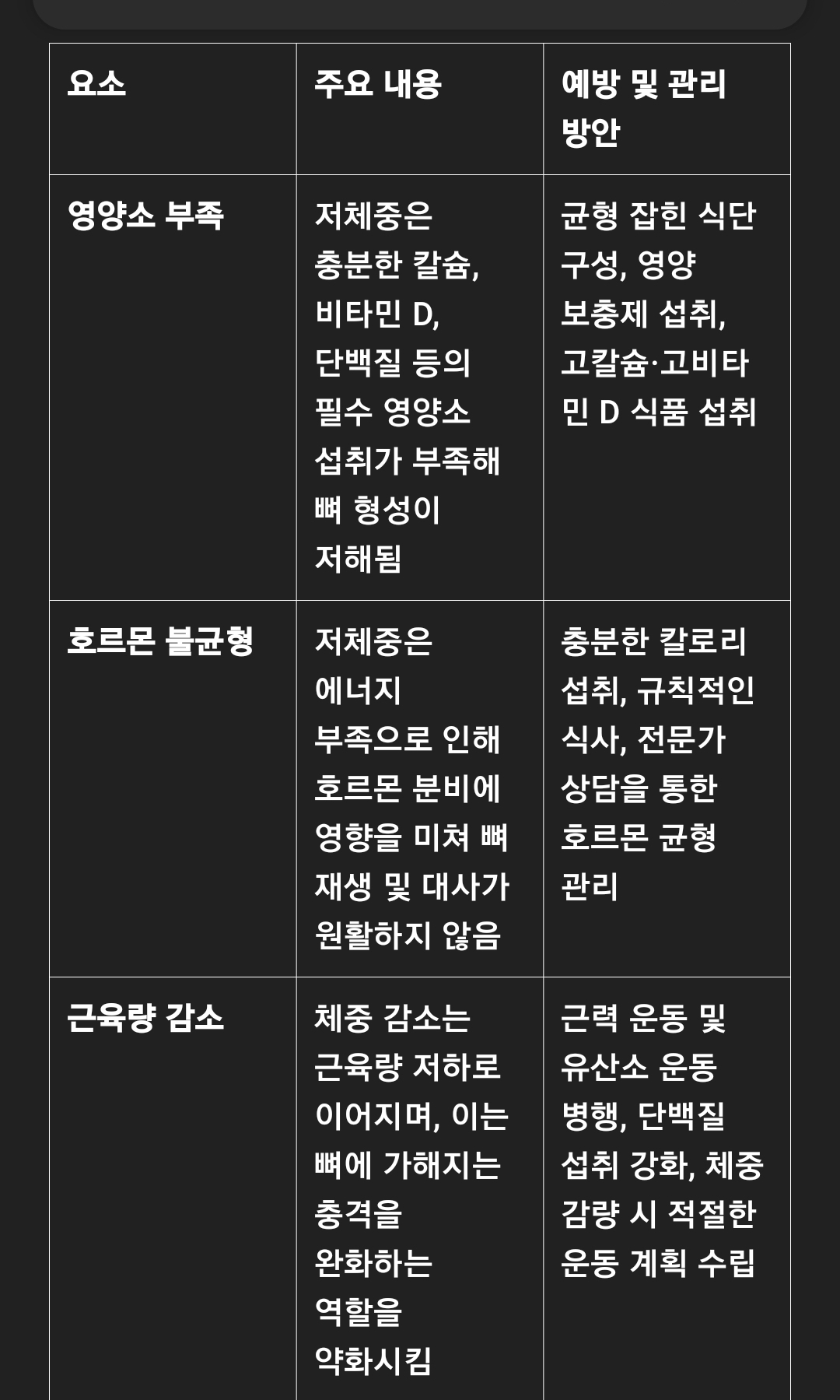 | 요소 | 주요 내용 | 예방 및 관리 방안 |
|---|---|---|
| 영양소 부족 | 저체중은 충분한 칼슘, 비타민 D, 단백질 등의 필수 영양소 섭취가 부족해 뼈 형성이 저해됨 | 균형 잡힌 식단 구성, 영양 보충제 섭취, 고칼슘·고비타민 D 식품 섭취 |
| 호르몬 불균형 | 저체중은 에너지 부족으로 인해 호르몬 분비에 영향을 미쳐 뼈 재생 및 대사가 원활하지 않음 | 충분한 칼로리 섭취, 규칙적인 식사, 전문가 상담을 통한 호르몬 균형 관리 |
| 근육량 감소 | 체중 감소는 근육량 저하로 이어지며, 이는 뼈에 가해지는 충격을 완화하는 역할을 약화시킴 | 근력 운동 및 유산소 운동 병행, 단백질 섭취 강화, 체중 감량 시 적절한 운동 계획 수립 |